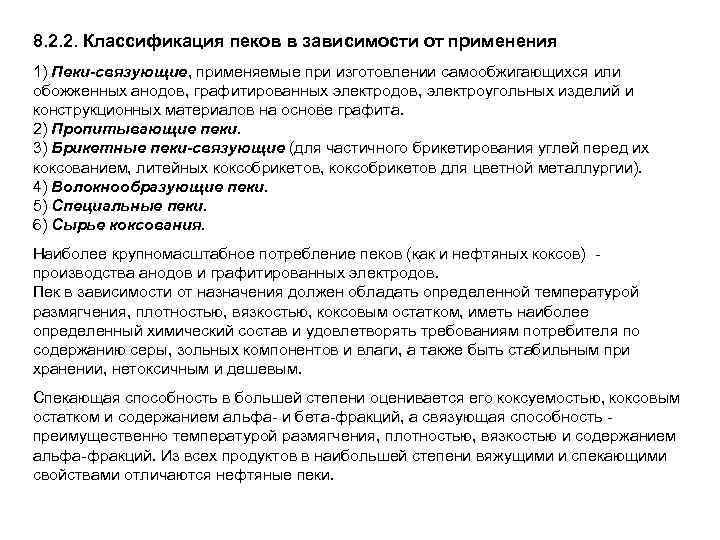 8.2.2. Классификация пеков в зависимости от применения

1) Пеки-связующие, применяемые при изготовлении самообжигающихся или обожженных анодов, графитированных электродов, электроугольных изделий и конструкционных материалов на основе графита.
2) Пропитывающие пеки.
3) Брикетные пеки-связующие (для частичного брикетирования углей перед их коксованием, литейных коксобрикетов, коксобрикетов для цветной металлургии).
4) Волокнообразующие пеки.
5) Специальные пеки.
6) Сырье коксования.

Наиболее крупномасштабное потребление пеков (как и нефтяных коксов) - производства анодов и графитированных электродов.
Пек в зависимости от назначения должен обладать определенной температурой размягчения, плотностью, вязкостью, коксовым остатком, иметь наиболее определенный химический состав и удовлетворять требованиям потребителя по содержанию серы, зольных компонентов и влаги, а также быть стабильным при хранении, нетоксичным и дешевым.

Спекающая способность в большей степени оценивается его коксуемостью, коксовым остатком и содержанием альфа- и бета-фракций, а связующая способность - преимущественно температурой размягчения, плотностью, вязкостью и содержанием альфа-фракций. Из всех продуктов в наибольшей степени вяжущими и спекающими свойствами отличаются нефтяные пеки.